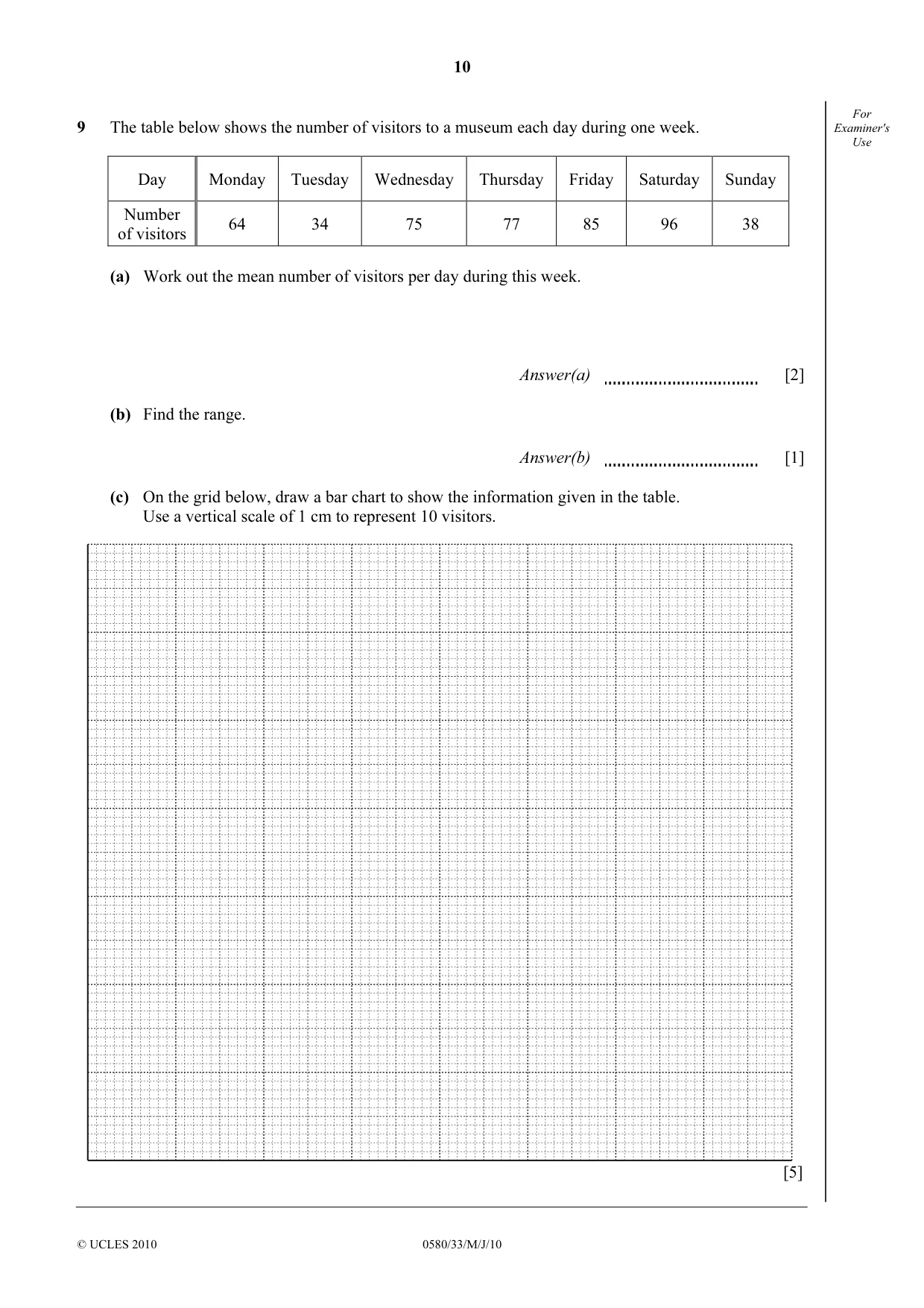 10

For Examiner's Use

9 The table below shows the number of visitors to a museum each day during one week.

| Day | Monday | Tuesday | Wednesday | Thursday | Friday | Saturday | Sunday |
|---|---|---|---|---|---|---|---|
| Number of visitors | 64 | 34 | 75 | 77 | 85 | 96 | 38 |

(a) Work out the mean number of visitors per day during this week.

Answer(a) ____ [2]

(b) Find the range.

Answer(b) ____ [1]

(c) On the grid below, draw a bar chart to show the information given in the table.
Use a vertical scale of 1 cm to represent 10 visitors.

[5]

© UCLES 2010 0580/33/M/J/10